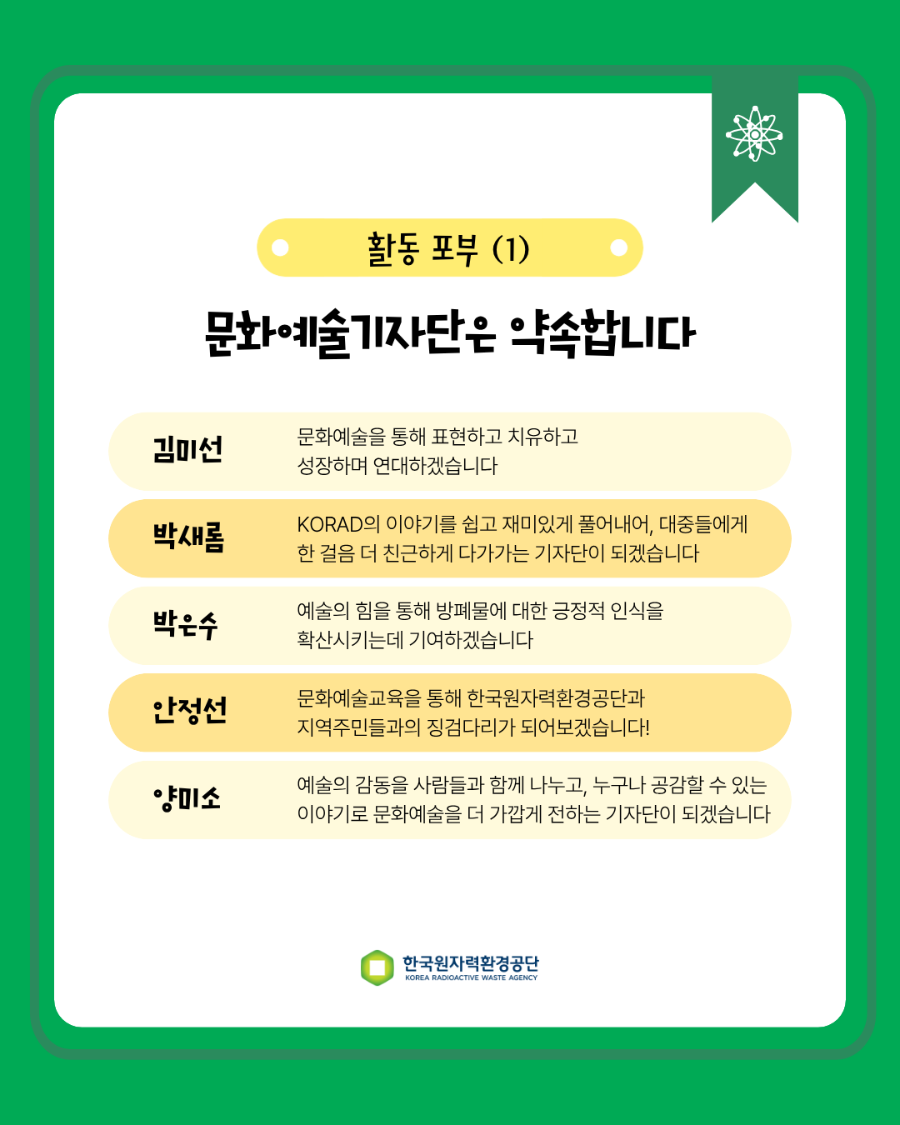 활동 포부 (1)

문화예술기자단은 약속합니다

김미선
문화예술을 통해 표현하고 치유하고 성장하며 연대하겠습니다

박새롬
KORAD의 이야기를 쉽고 재미있게 풀어내어, 대중들에게 한 걸음 더 친근하게 다가가는 기자단이 되겠습니다

박은수
예술의 힘을 통해 방폐물에 대한 긍정적 인식을 확산시키는데 기여하겠습니다

안정선
문화예술교육을 통해 한국원자력환경공단과 지역주민들과의 징검다리가 되어보겠습니다!

양미소
예술의 감동을 사람들과 함께 나누고, 누구나 공감할 수 있는 이야기로 문화예술을 더 가깝게 전하는 기자단이 되겠습니다

한국원자력환경공단
KOREA RADIOACTIVE WASTE AGENCY